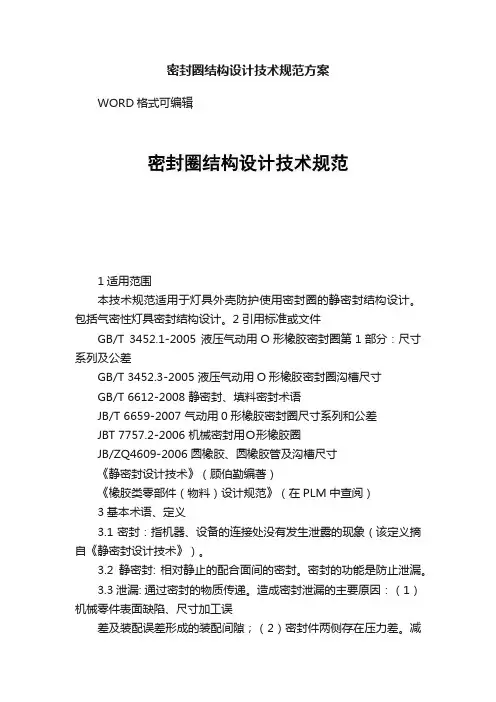 密封圈结构设计技术规范方案

WORD 格式可编辑

密封圈结构设计技术规范

1 适用范围

本技术规范适用于灯具外壳防护使用密封圈的静密封结构设计。包括气密性灯具密封结构设计。2 引用标准或文件

GB/T 3452.1-2005 液压气动用 O 形橡胶密封圈第 1 部分：尺寸系列及公差

GB/T 3452.3-2005 液压气动用 O 形橡胶密封圈沟槽尺寸

GB/T 6612-2008 静密封、填料密封术语

JB/T 6659-2007 气动用 0 形橡胶密封圈尺寸系列和公差

JBT 7757.2-2006 机械密封用O形橡胶圈

JB/ZQ4609-2006 圆橡胶、圆橡胶管及沟槽尺寸

《静密封设计技术》（顾伯勤编著）

《橡胶类零部件（物料）设计规范》（在 PLM 中查阅）

3 基本术语、定义

3.1 密封：指机器、设备的连接处没有发生泄露的现象（该定义摘自《静密封设计技术》）。

3.2 静密封: 相对静止的配合面间的密封。密封的功能是防止泄漏。

3.3 泄漏: 通过密封的物质传递。造成密封泄漏的主要原因：（1）机械零件表面缺陷、尺寸加工误

差及装配误差形成的装配间隙；（2）密封件两侧存在压力差。减